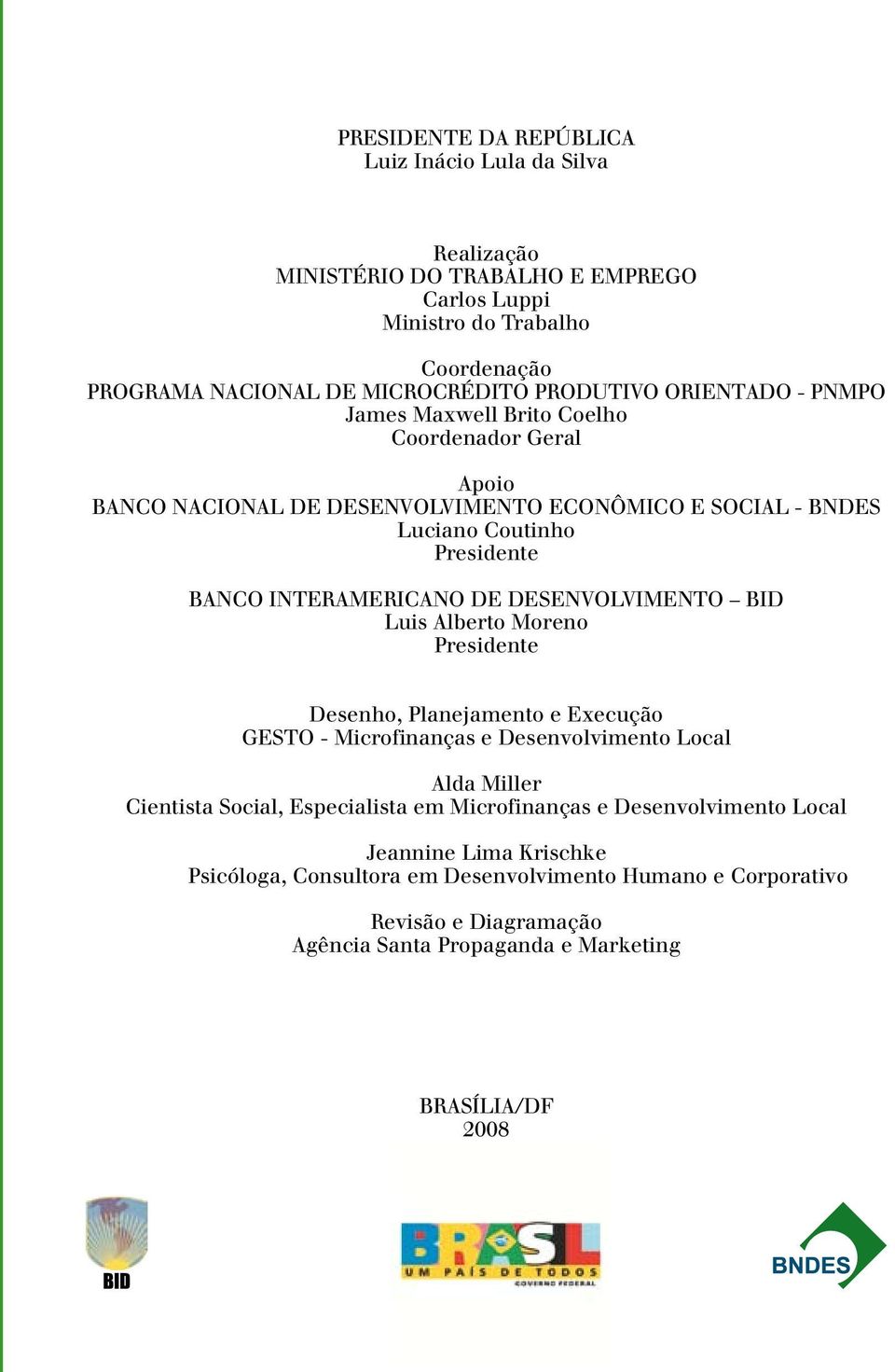 PRESIDENTE DA REPÚBLICA
Luiz Inácio Lula da Silva

Realização
MINISTÉRIO DO TRABALHO E EMPREGO
Carlos Luppi
Ministro do Trabalho

Coordenação
PROGRAMA NACIONAL DE MICROCRÉDITO PRODUTIVO ORIENTADO - PNMPO
James Maxwell Brito Coelho
Coordenador Geral

Apoio
BANCO NACIONAL DE DESENVOLVIMENTO ECONÔMICO E SOCIAL - BNDES
Luciano Coutinho
Presidente

BANCO INTERAMERICANO DE DESENVOLVIMENTO – BID
Luis Alberto Moreno
Presidente

Desenho, Planejamento e Execução
GESTO - Microfinanças e Desenvolvimento Local

Alda Miller
Cientista Social, Especialista em Microfinanças e Desenvolvimento Local

Jeannine Lima Krischke
Psicóloga, Consultora em Desenvolvimento Humano e Corporativo

Revisão e Diagramação
Agência Santa Propaganda e Marketing

BRASÍLIA/DF
2008

BID

BRASIL
UM PAÍS DE TODOS
GOVERNO FEDERAL

BNDES